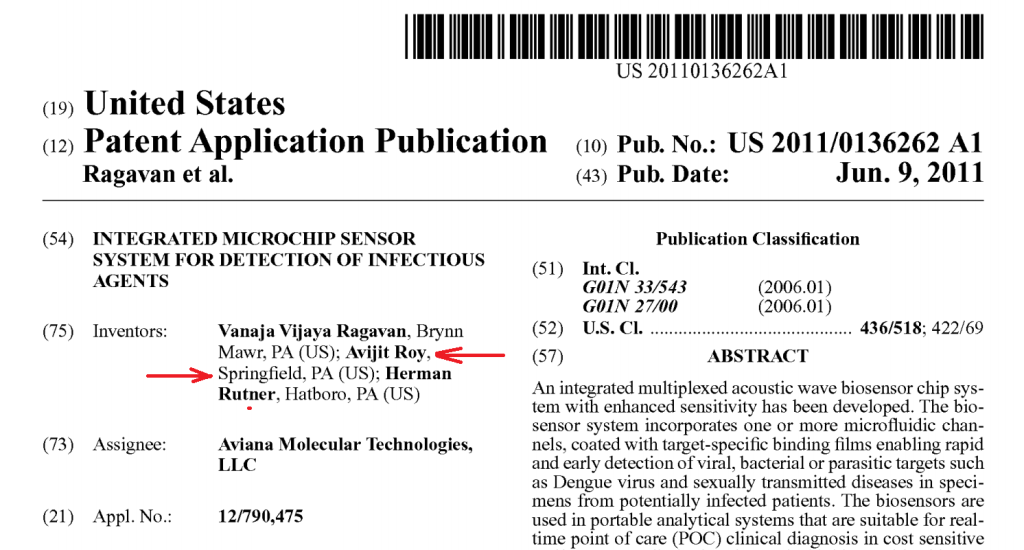 US 20110136262A1

(19) United States

(12) Patent Application Publication

Ragavan et al.

(10) Pub. No.: US 2011/0136262 A1

(43) Pub. Date: Jun. 9, 2011

(54) INTEGRATED MICROCHIP SENSOR SYSTEM FOR DETECTION OF INFECTIOUS AGENTS

(75) Inventors: Vanaja Vijaya Ragavan, Brynn Mawr, PA (US); Avijit Roy, Springfield, PA (US); Herman Rutner, Hatboro, PA (US)

(73) Assignee: Aviana Molecular Technologies, LLC

(21) Appl. No.: 12/790,475

Publication Classification

(51) Int. Cl.
G01N 33/543 (2006.01)
G01N 27/00 (2006.01)

(52) U.S. Cl. 436/518; 422/69

(57) ABSTRACT

An integrated multiplexed acoustic wave biosensor chip system with enhanced sensitivity has been developed. The biosensor system incorporates one or more microfluidic channels, coated with target-specific binding films enabling rapid and early detection of viral, bacterial or parasitic targets such as Dengue virus and sexually transmitted diseases in specimens from potentially infected patients. The biosensors are used in portable analytical systems that are suitable for real-time point of care (POC) clinical diagnosis in cost sensitive